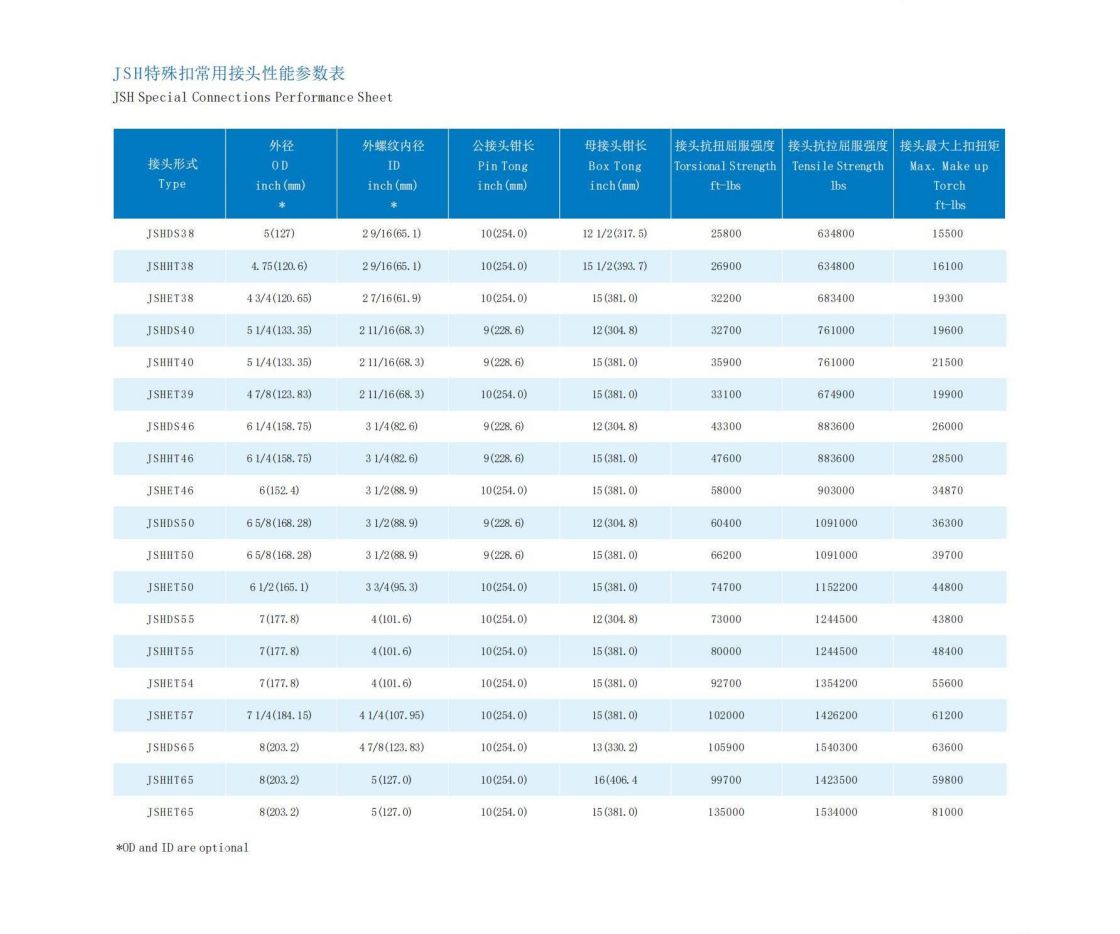 JSH特殊扣常用接头性能参数表
JSH Special Connections Performance Sheet

| 接头形式 Type | 外径 OD inch(mm) * | 外螺纹内径 ID inch(mm) * | 公接头钳长 Pin Tong inch(mm) | 母接头钳长 Box Tong inch(mm) | 接头抗扭屈服强度 Torsional Strength ft-lbs | 接头抗拉屈服强度 Tensile Strength lbs | 接头最大上扣扭矩 Max. Make up Torch ft-lbs |
|---|---|---|---|---|---|---|---|
| JSHDS38 | 5(127) | 2 9/16(65.1) | 10(254.0) | 12 1/2(317.5) | 25800 | 634800 | 15500 |
| JSHHT38 | 4.75(120.6) | 2 9/16(65.1) | 10(254.0) | 15 1/2(393.7) | 26900 | 634800 | 16100 |
| JSHET38 | 4 3/4(120.65) | 2 7/16(61.9) | 10(254.0) | 15(381.0) | 32200 | 683400 | 19300 |
| JSHDS40 | 5 1/4(133.35) | 2 11/16(68.3) | 9(228.6) | 12(304.8) | 32700 | 761000 | 19600 |
| JSHHT40 | 5 1/4(133.35) | 2 11/16(68.3) | 9(228.6) | 15(381.0) | 35900 | 761000 | 21500 |
| JSHET39 | 4 7/8(123.83) | 2 11/16(68.3) | 10(254.0) | 15(381.0) | 33100 | 674900 | 19900 |
| JSHDS46 | 6 1/4(158.75) | 3 1/4(82.6) | 9(228.6) | 12(304.8) | 43300 | 883600 | 26000 |
| JSHHT46 | 6 1/4(158.75) | 3 1/4(82.6) | 9(228.6) | 15(381.0) | 47600 | 883600 | 28500 |
| JSHET46 | 6(152.4) | 3 1/2(88.9) | 10(254.0) | 15(381.0) | 58000 | 903000 | 34870 |
| JSHDS50 | 6 5/8(168.28) | 3 1/2(88.9) | 9(228.6) | 12(304.8) | 60400 | 1091000 | 36300 |
| JSHHT50 | 6 5/8(168.28) | 3 1/2(88.9) | 9(228.6) | 15(381.0) | 66200 | 1091000 | 39700 |
| JSHET50 | 6 1/2(165.1) | 3 3/4(95.3) | 10(254.0) | 15(381.0) | 74700 | 1152200 | 44800 |
| JSHDS55 | 7(177.8) | 4(101.6) | 10(254.0) | 12(304.8) | 73000 | 1244500 | 43800 |
| JSHHT55 | 7(177.8) | 4(101.6) | 10(254.0) | 15(381.0) | 80000 | 1244500 | 48400 |
| JSHET54 | 7(177.8) | 4(101.6) | 10(254.0) | 15(381.0) | 92700 | 1354200 | 55600 |
| JSHET57 | 7 1/4(184.15) | 4 1/4(107.95) | 10(254.0) | 15(381.0) | 102000 | 1426200 | 61200 |
| JSHDS65 | 8(203.2) | 4 7/8(123.83) | 10(254.0) | 13(330.2) | 105900 | 1540300 | 63600 |
| JSHHT65 | 8(203.2) | 5(127.0) | 10(254.0) | 16(406.4 | 99700 | 1423500 | 59800 |
| JSHET65 | 8(203.2) | 5(127.0) | 10(254.0) | 15(381.0) | 135000 | 1534000 | 81000 |

*OD and ID are optional